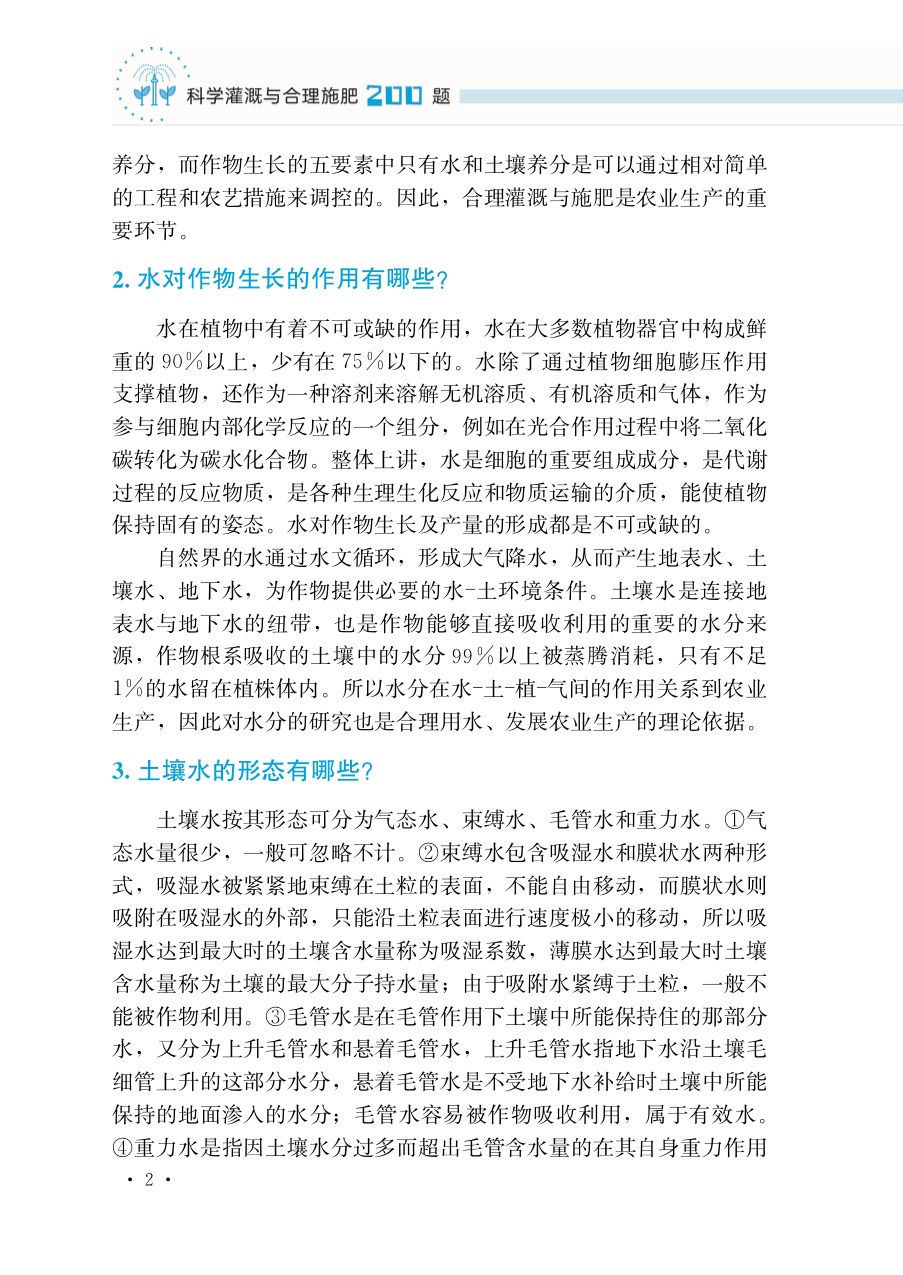 科学灌溉与合理施肥 200 题

养分，而作物生长的五要素中只有水和土壤养分是可以通过相对简单的工程和农艺措施来调控的。因此，合理灌溉与施肥是农业生产的重要环节。

2. 水对作物生长的作用有哪些？

水在植物中有着不可或缺的作用，水在大多数植物器官中构成鲜重的 90%以上，少有在 75%以下的。水除了通过植物细胞膨压作用支撑植物，还作为一种溶剂来溶解无机溶质、有机溶质和气体，作为参与细胞内部化学反应的一个组分，例如在光合作用过程中将二氧化碳转化为碳水化合物。整体上讲，水是细胞的重要组成成分，是代谢过程的反应物质，是各种生理生化反应和物质运输的介质，能使植物保持固有的姿态。水对作物生长及产量的形成都是不可或缺的。

自然界的水通过水文循环，形成大气降水，从而产生地表水、土壤水、地下水，为作物提供必要的水-土环境条件。土壤水是连接地表水与地下水的纽带，也是作物能够直接吸收利用的重要的水分来源，作物根系吸收的土壤中的水分 99%以上被蒸腾消耗，只有不足 1%的水留在植株体内。所以水分在水-土-植-气间的作用关系到农业生产，因此对水分的研究也是合理用水、发展农业生产的理论依据。

3. 土壤水的形态有哪些？

土壤水按其形态可分为气态水、束缚水、毛管水和重力水。①气态水量很少，一般可忽略不计。②束缚水包含吸湿水和膜状水两种形式，吸湿水被紧紧地束缚在土粒的表面，不能自由移动，而膜状水则吸附在吸湿水的外部，只能沿土粒表面进行速度极小的移动，所以吸湿水达到最大时的土壤含水量称为吸湿系数，薄膜水达到最大时土壤含水量称为土壤的最大分子持水量；由于吸附水紧缚于土粒，一般不能被作物利用。③毛管水是在毛管作用下土壤中所能保持住的那部分水，又分为上升毛管水和悬着毛管水，上升毛管水指地下水沿土壤毛细管上升的这部分水分，悬着毛管水是不受地下水补给时土壤中所能保持的地面渗入的水分；毛管水容易被作物吸收利用，属于有效水。④重力水是指因土壤水分过多而超出毛管含水量的在其自身重力作用

· 2 ·